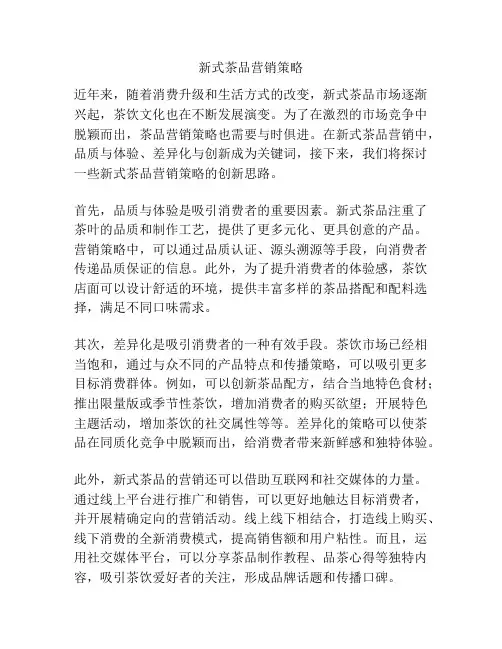 新式茶品营销策略

近年来，随着消费升级和生活方式的改变，新式茶品市场逐渐兴起，茶饮文化也在不断发展演变。为了在激烈的市场竞争中脱颖而出，茶品营销策略也需要与时俱进。在新式茶品营销中，品质与体验、差异化与创新成为关键词，接下来，我们将探讨一些新式茶品营销策略的创新思路。

首先，品质与体验是吸引消费者的重要因素。新式茶品注重了茶叶的品质和制作工艺，提供了更多元化、更具创意的产品。营销策略中，可以通过品质认证、源头溯源等手段，向消费者传递品质保证的信息。此外，为了提升消费者的体验感，茶饮店面可以设计舒适的环境，提供丰富多样的茶品搭配和配料选择，满足不同口味需求。

其次，差异化是吸引消费者的一种有效手段。茶饮市场已经相当饱和，通过与众不同的产品特点和传播策略，可以吸引更多目标消费群体。例如，可以创新茶品配方，结合当地特色食材；推出限量版或季节性茶饮，增加消费者的购买欲望；开展特色主题活动，增加茶饮的社交属性等等。差异化的策略可以使茶品在同质化竞争中脱颖而出，给消费者带来新鲜感和独特体验。

此外，新式茶品的营销还可以借助互联网和社交媒体的力量。通过线上平台进行推广和销售，可以更好地触达目标消费者，并开展精确定向的营销活动。线上线下相结合，打造线上购买、线下消费的全新消费模式，提高销售额和用户粘性。而且，运用社交媒体平台，可以分享茶品制作教程、品茶心得等独特内容，吸引茶饮爱好者的关注，形成品牌话题和传播口碑。